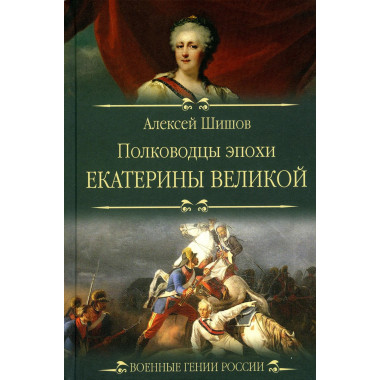 Алексей Шишов

Полководцы эпохи
ЕКАТЕРИНЫ ВЕЛИКОЙ

ВОЕННЫЕ ГЕНИИ РОССИИ